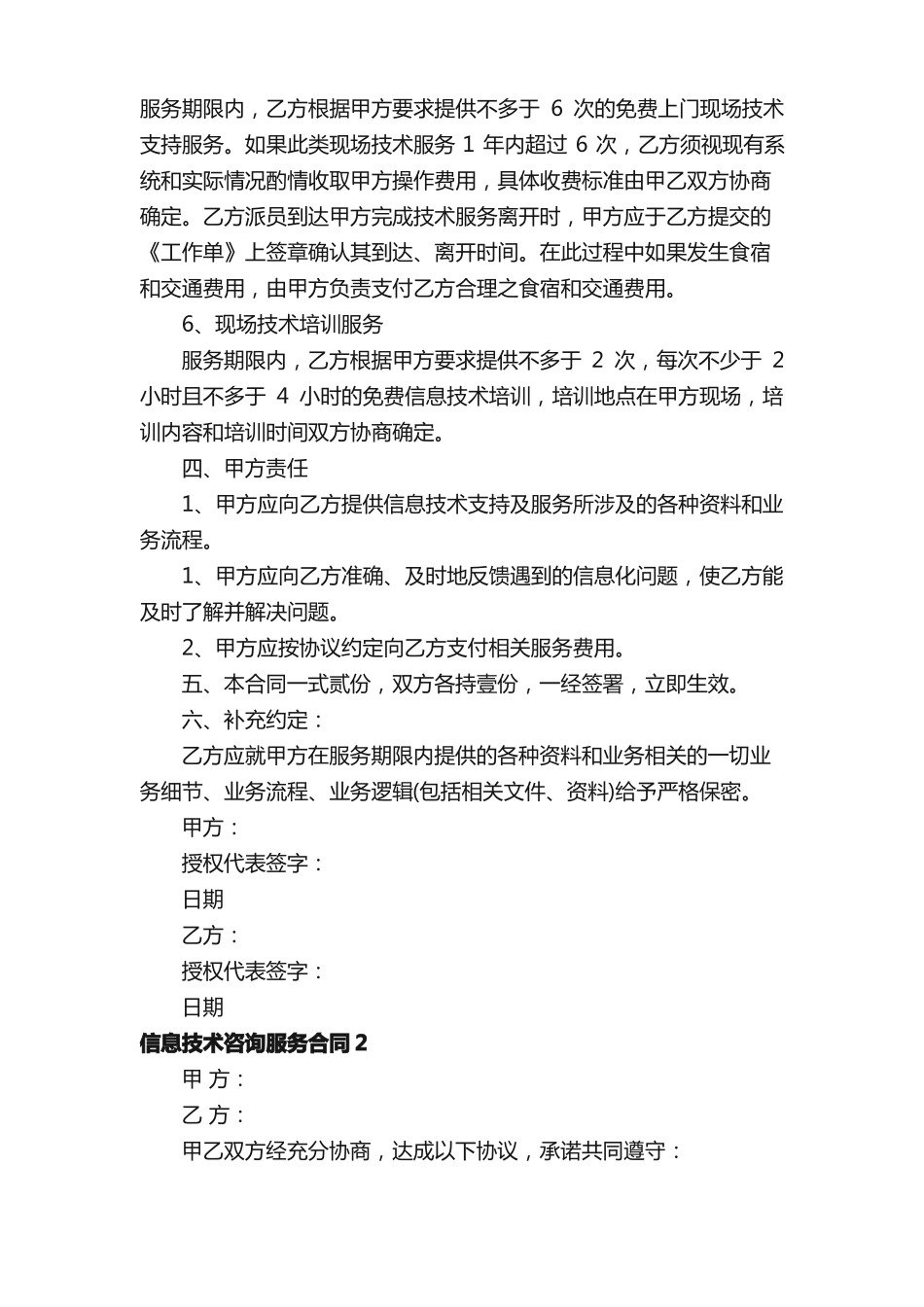 服务期限内，乙方根据甲方要求提供不多于 6 次的免费上门现场技术支持服务。如果此类现场技术服务 1 年内超过 6 次，乙方须视现有系统和实际情况酌情收取甲方操作费用，具体收费标准由甲乙双方协商确定。乙方派员到达甲方完成技术服务离开时，甲方应于乙方提交的《工作单》上签章确认其到达、离开时间。在此过程中如果发生食宿和交通费用，由甲方负责支付乙方合理之食宿和交通费用。

6、现场技术培训服务

服务期限内，乙方根据甲方要求提供不多于 2 次，每次不少于 2 小时且不多于 4 小时的免费信息技术培训，培训地点在甲方现场，培训内容和培训时间双方协商确定。

四、甲方责任

1、甲方应向乙方提供信息技术支持及服务所涉及的各种资料和业务流程。

1、甲方应向乙方准确、及时地反馈遇到的信息化问题，使乙方能及时了解并解决问题。

2、甲方应按协议约定向乙方支付相关服务费用。

五、本合同一式贰份，双方各持壹份，一经签署，立即生效。

六、补充约定：

乙方应就甲方在服务期限内提供的各种资料和业务相关的一切业务细节、业务流程、业务逻辑(包括相关文件、资料)给予严格保密。

甲方：

授权代表签字：

日期

乙方：

授权代表签字：

日期

信息技术咨询服务合同 2

甲 方：

乙 方：

甲乙双方经充分协商，达成以下协议，承诺共同遵守：